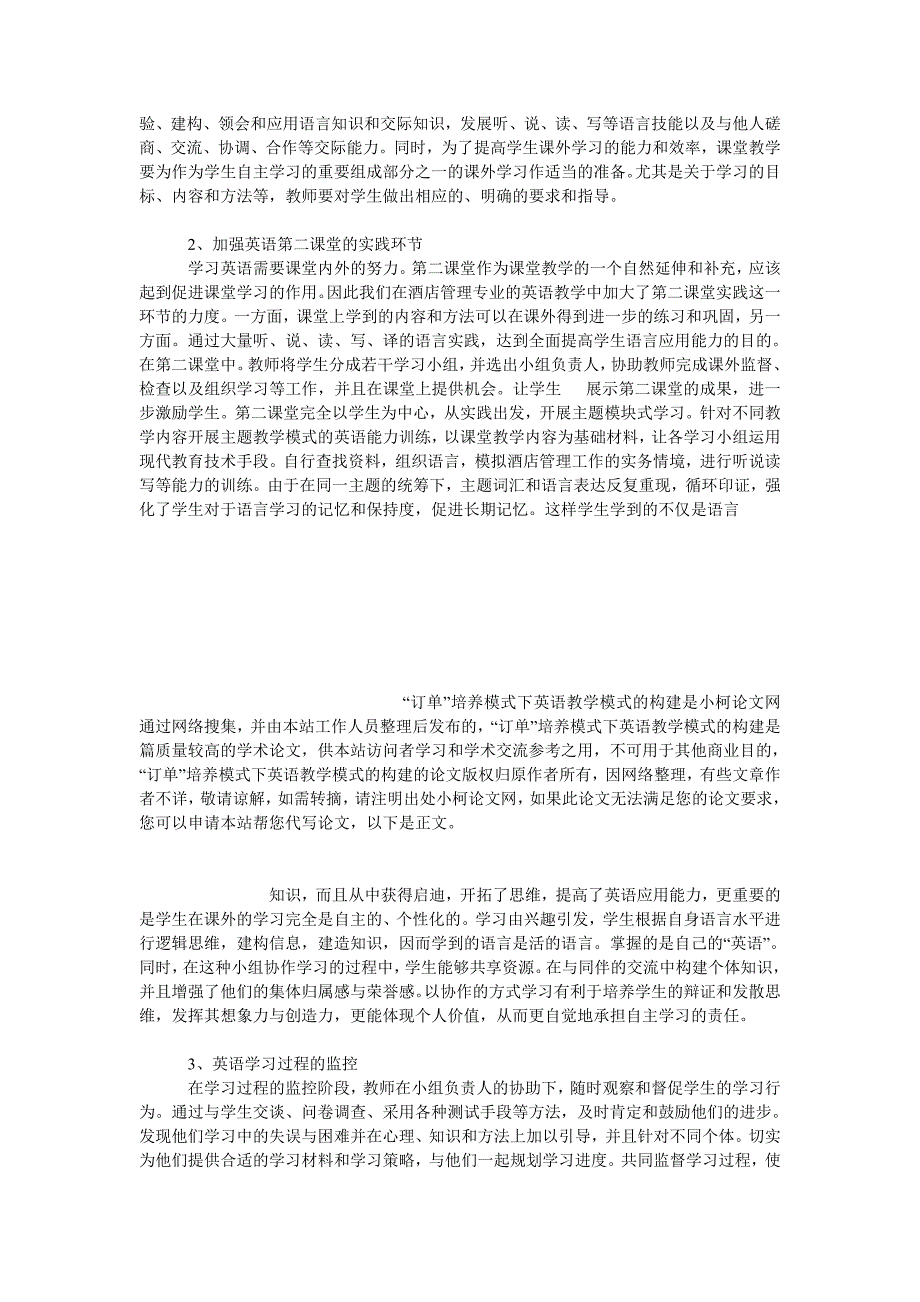 验、建构、领会和应用语言知识和交际知识，发展听、说、读、写等语言技能以及与他人磋商、交流、协调、合作等交际能力。同时，为了提高学生课外学习的能力和效率，课堂教学要为作为学生自主学习的重要组成部分之一的课外学习作适当的准备。尤其是关于学习的目标、内容和方法等，教师要对学生做出相应的、明确的要求和指导。

2、加强英语第二课堂的实践环节

学习英语需要课堂内外的努力。第二课堂作为课堂教学的一个自然延伸和补充，应该起到促进课堂学习的作用。因此我们在酒店管理专业的英语教学中加大了第二课堂实践这一环节的力度。一方面，课堂上学到的内容和方法可以在课外得到进一步的练习和巩固，另一方面。通过大量听、说、读、写、译的语言实践，达到全面提高学生语言应用能力的目的。在第二课堂中。教师将学生分成若干学习小组，并选出小组负责人，协助教师完成课外监督、检查以及组织学习等工作，并且在课堂上提供机会。让学生 展示第二课堂的成果，进一步激励学生。第二课堂完全以学生为中心，从实践出发，开展主题模块式学习。针对不同教学内容开展主题教学模式的英语能力训练，以课堂教学内容为基础材料，让各学习小组运用现代教育技术手段。自行查找资料，组织语言，模拟酒店管理工作的实务情境，进行听说读写等能力的训练。由于在同一主题的统筹下，主题词汇和语言表达反复重现，循环印证，强化了学生对于语言学习的记忆和保持度，促进长期记忆。这样学生学到的不仅是语言

“订单”培养模式下英语教学模式的构建是小柯论文网通过网络搜集，并由本站工作人员整理后发布的，“订单”培养模式下英语教学模式的构建是篇质量较高的学术论文，供本站访问者学习和学术交流参考之用，不可用于其他商业目的，“订单”培养模式下英语教学模式的构建的论文版权归原作者所有，因网络整理，有些文章作者不详，敬请谅解，如需转摘，请注明出处小柯论文网，如果此论文无法满足您的论文要求，您可以申请本站帮您代写论文，以下是正文。

知识，而且从中获得启迪，开拓了思维，提高了英语应用能力，更重要的是学生在课外的学习完全是自主的、个性化的。学习由兴趣引发，学生根据自身语言水平进行逻辑思维，建构信息，建造知识，因而学到的语言是活的语言。掌握的是自己的“英语”。同时，在这种小组协作学习的过程中，学生能够共享资源。在与同伴的交流中构建个体知识，并且增强了他们的集体归属感与荣誉感。以协作的方式学习有利于培养学生的辩证和发散思维，发挥其想象力与创造力，更能体现个人价值，从而更自觉地承担自主学习的责任。

3、英语学习过程的监控

在学习过程的监控阶段，教师在小组负责人的协助下，随时观察和督促学生的学习行为。通过与学生交谈、问卷调查、采用各种测试手段等方法，及时肯定和鼓励他们的进步。发现他们学习中的失误与困难并在心理、知识和方法上加以引导，并且针对不同个体。切实为他们提供合适的学习材料和学习策略，与他们一起规划学习进度。共同监督学习过程，使